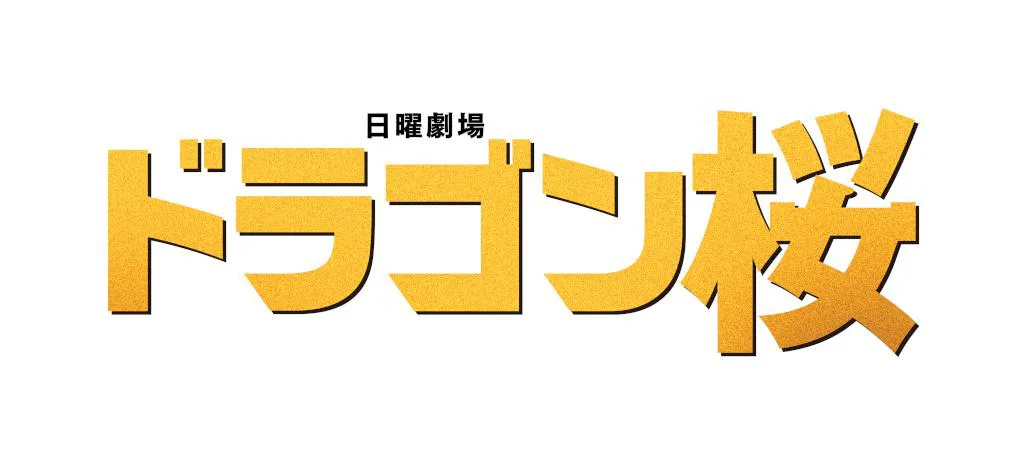 日曜劇場
ドラゴン桜